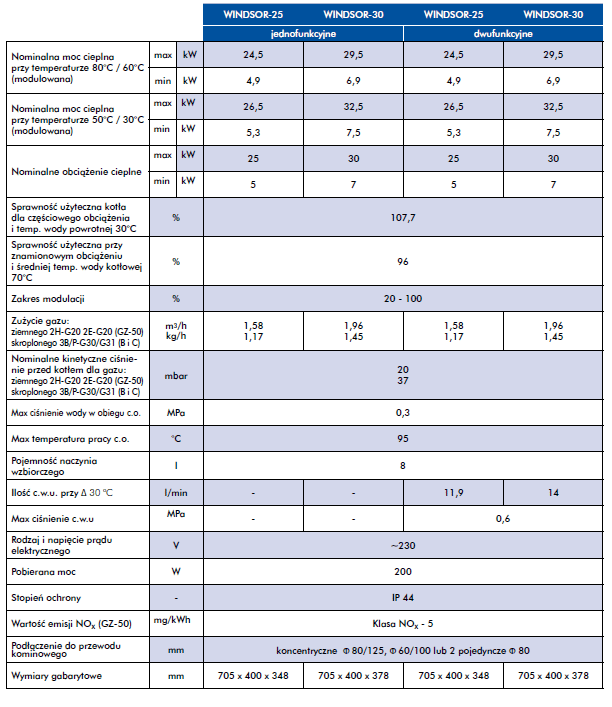 |  |  |  | WINDSOR-25 | WINDSOR-30 | WINDSOR-25 | WINDSOR-30 |
|---|---|---|---|---|---|---|
|  |  |  | jednofunkcyjne |  | dwufunkcyjne |  |
| Nominalna moc cieplna przy temperaturze 80°C / 60°C (modulowana) | max | kW | 24,5 | 29,5 | 24,5 | 29,5 |
|  | min | kW | 4,9 | 6,9 | 4,9 | 6,9 |
| Nominalna moc cieplna przy temperaturze 50°C / 30°C (modulowana) | max | kW | 26,5 | 32,5 | 26,5 | 32,5 |
|  | min | kW | 5,3 | 7,5 | 5,3 | 7,5 |
| Nominalne obciążenie cieplne | max | kW | 25 | 30 | 25 | 30 |
|  | min | kW | 5 | 7 | 5 | 7 |
| Sprawność użyteczna kotła dla częściowego obciążenia i temp. wody powrotnej 30°C | % |  | 107,7 |  |  |  |
| Sprawność użyteczna przy znamionowym obciążeniu i średniej temp. wody kotłowej 70°C | % |  | 96 |  |  |  |
| Zakres modulacji | % |  | 20 - 100 |  |  |  |
| Zużycie gazu: ziemnego 2H-G20 2E-G20 (GZ-50) skroplonego 3B/P-G30/G31 (B i C) | $m^3$/h kg/h |  | 1,58 1,17 | 1,96 1,45 | 1,58 1,17 | 1,96 1,45 |
| Nominalne kinetyczne ciśnienie przed kotłem dla gazu: ziemnego 2H-G20 2E-G20 (GZ-50) skroplonego 3B/P-G30/G31 (B i C) | mbar |  | 20 37 |  |  |  |
| Max ciśnienie wody w obiegu c.o. | MPa |  | 0,3 |  |  |  |
| Max temperatura pracy c.o. | °C |  | 95 |  |  |  |
| Pojemność naczynia wzbiorczego | l |  | 8 |  |  |  |
| Ilość c.w.u. przy Δ 30 °C | l/min |  | - | - | 11,9 | 14 |
| Max ciśnienie c.w.u | MPa |  | - | - | 0,6 |  |
| Rodzaj i napięcie prądu elektrycznego | V |  | ~230 |  |  |  |
| Pobierana moc | W |  | 200 |  |  |  |
| Stopień ochrony | - |  | IP 44 |  |  |  |
| Wartość emisji $NO_x$ (GZ-50) | mg/kWh |  | Klasa $NO_x$ - 5 |  |  |  |
| Podłączenie do przewodu kominowego | mm |  | koncentryczne Φ 80/125, Φ 60/100 lub 2 pojedyncze Φ 80 |  |  |  |
| Wymiary gabarytowe | mm |  | 705 x 400 x 348 | 705 x 400 x 378 | 705 x 400 x 348 | 705 x 400 x 378 |